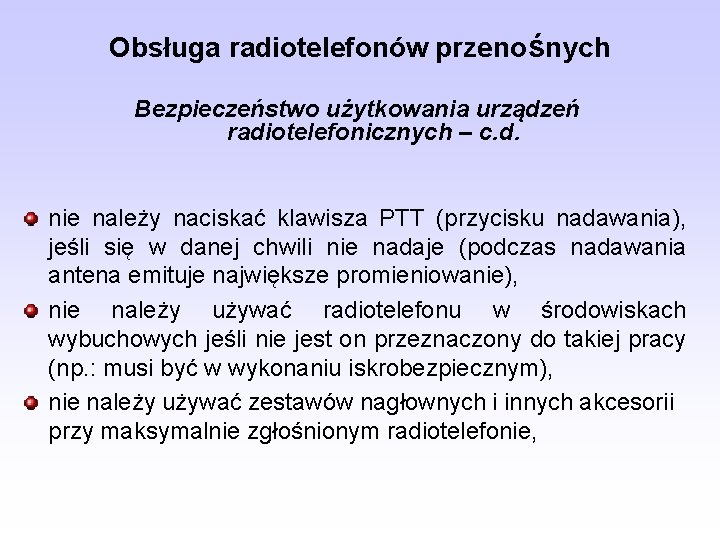 Obsługa radiotelefonów przenośnych

Bezpieczeństwo użytkowania urządzeń radiotelefonicznych – c.d.

nie należy naciskać klawisza PTT (przycisku nadawania), jeśli się w danej chwili nie nadaje (podczas nadawania antena emituje największe promieniowanie),

nie należy używać radiotelefonu w środowiskach wybuchowych jeśli nie jest on przeznaczony do takiej pracy (np.: musi być w wykonaniu iskrobezpiecznym),

nie należy używać zestawów nagłownych i innych akcesorii przy maksymalnie zgłośnionym radiotelefonie,